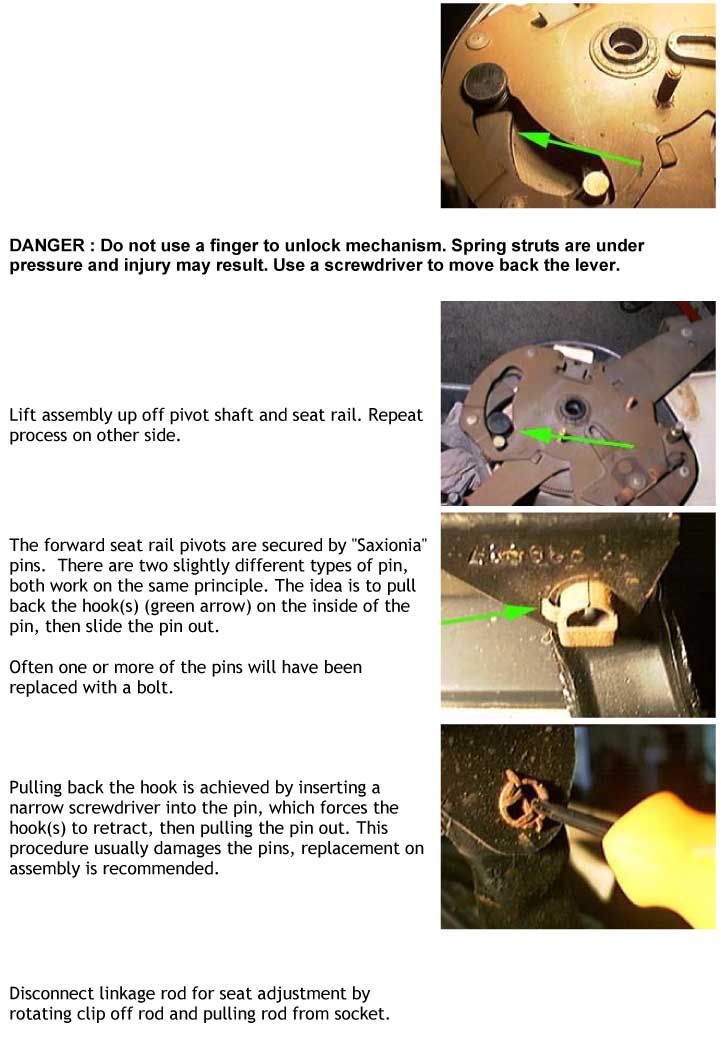 DANGER : Do not use a finger to unlock mechanism. Spring struts are under pressure and injury may result. Use a screwdriver to move back the lever.

Lift assembly up off pivot shaft and seat rail. Repeat process on other side.

The forward seat rail pivots are secured by "Saxionia" pins. There are two slightly different types of pin, both work on the same principle. The idea is to pull back the hook(s) (green arrow) on the inside of the pin, then slide the pin out.

Often one or more of the pins will have been replaced with a bolt.

Pulling back the hook is achieved by inserting a narrow screwdriver into the pin, which forces the hook(s) to retract, then pulling the pin out. This procedure usually damages the pins, replacement on assembly is recommended.

Disconnect linkage rod for seat adjustment by rotating clip off rod and pulling rod from socket.